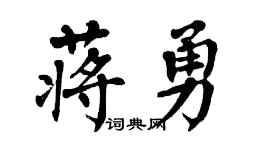 蒋勇

词典网